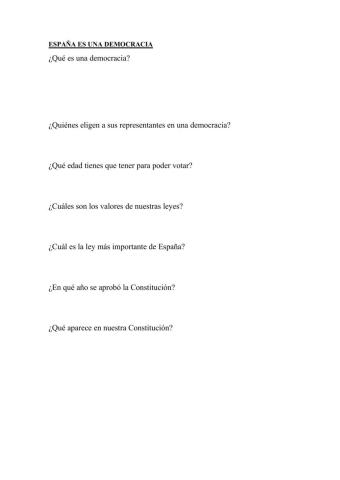 ESPAÑA ES UNA DEMOCRACIA

¿Qué es una democracia?

¿Quiénes eligen a sus representantes en una democracia?

¿Qué edad tienes que tener para poder votar?

¿Cuáles son los valores de nuestras leyes?

¿Cuál es la ley más importante de España?

¿En qué año se aprobó la Constitución?

¿Qué aparece en nuestra Constitución?